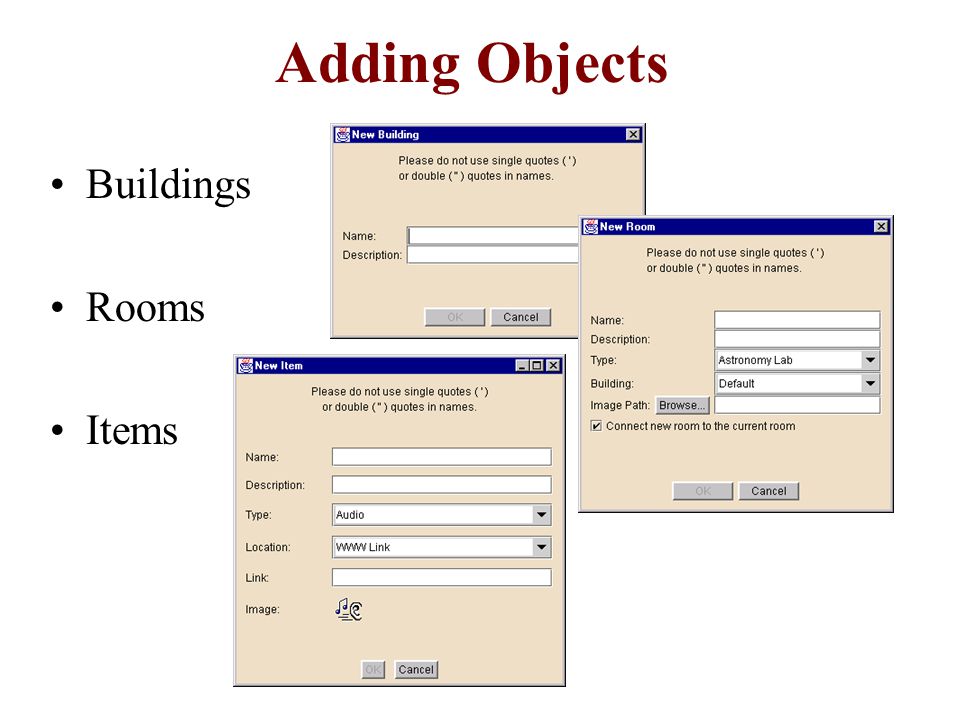 Adding Objects

• Buildings

• Rooms

• Items

New Building

Please do not use single quotes ( ' ) or double ( " ) quotes in names.

Name:
Description:

OK Cancel

New Room

Please do not use single quotes ( ' ) or double ( " ) quotes in names.

Name:
Description:
Type: Astronomy Lab
Building: Default
Image Path: Browse...
Connect new room to the current room

OK Cancel

New Item

Please do not use single quotes ( ' ) or double ( " ) quotes in names.

Name:
Description:
Type: Audio
Location: WWW Link
Link:
Image:

OK Cancel